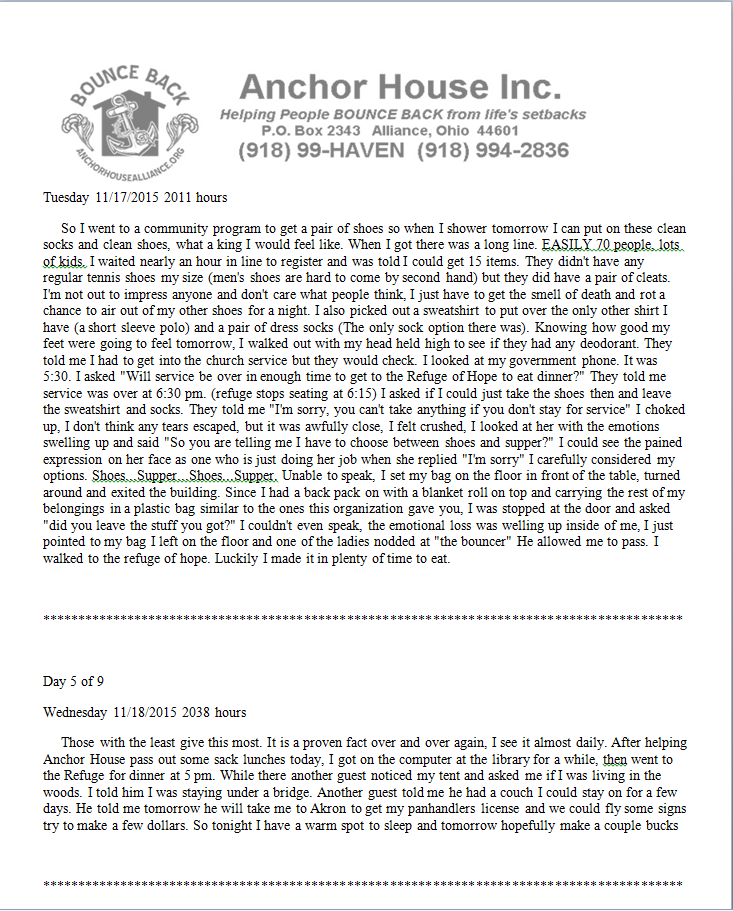 BOUNCE BACK
ANCHORHOUSEALLIANCE.ORG

Anchor House Inc.
Helping People BOUNCE BACK from life's setbacks
P.O. Box 2343 Alliance, Ohio 44601
(918) 99-HAVEN (918) 994-2836

Tuesday 11/17/2015 2011 hours

So I went to a community program to get a pair of shoes so when I shower tomorrow I can put on these clean socks and clean shoes, what a king I would feel like. When I got there was a long line. EASILY 70 people, lots of kids. I waited nearly an hour in line to register and was told I could get 15 items. They didn't have any regular tennis shoes my size (men's shoes are hard to come by second hand) but they did have a pair of cleats. I'm not out to impress anyone and don't care what people think, I just have to get the smell of death and rot a chance to air out of my other shoes for a night. I also picked out a sweatshirt to put over the only other shirt I have (a short sleeve polo) and a pair of dress socks (The only sock option there was). Knowing how good my feet were going to feel tomorrow, I walked out with my head held high to see if they had any deodorant. They told me I had to get into the church service but they would check. I looked at my government phone. It was 5:30. I asked "Will service be over in enough time to get to the Refuge of Hope to eat dinner?" They told me service was over at 6:30 pm. (refuge stops seating at 6:15) I asked if I could just take the shoes then and leave the sweatshirt and socks. They told me "I'm sorry, you can't take anything if you don't stay for service" I choked up, I don't think any tears escaped, but it was awfully close, I felt crushed, I looked at her with the emotions swelling up and said "So you are telling me I have to choose between shoes and supper?" I could see the pained expression on her face as one who is just doing her job when she replied "I'm sorry" I carefully considered my options. Shoes...Supper...Shoes...Supper. Unable to speak, I set my bag on the floor in front of the table, turned around and exited the building. Since I had a back pack on with a blanket roll on top and carrying the rest of my belongings in a plastic bag similar to the ones this organization gave you, I was stopped at the door and asked "did you leave the stuff you got?" I couldn't even speak, the emotional loss was welling up inside of me, I just pointed to my bag I left on the floor and one of the ladies nodded at "the bouncer" He allowed me to pass. I walked to the refuge of hope. Luckily I made it in plenty of time to eat.

************************************************************************************************

Day 5 of 9

Wednesday 11/18/2015 2038 hours

Those with the least give this most. It is a proven fact over and over again, I see it almost daily. After helping Anchor House pass out some sack lunches today, I got on the computer at the library for a while, then went to the Refuge for dinner at 5 pm. While there another guest noticed my tent and asked me if I was living in the woods. I told him I was staying under a bridge. Another guest told me he had a couch I could stay on for a few days. He told me tomorrow he will take me to Akron to get my panhandlers license and we could fly some signs try to make a few dollars. So tonight I have a warm spot to sleep and tomorrow hopefully make a couple bucks

************************************************************************************************